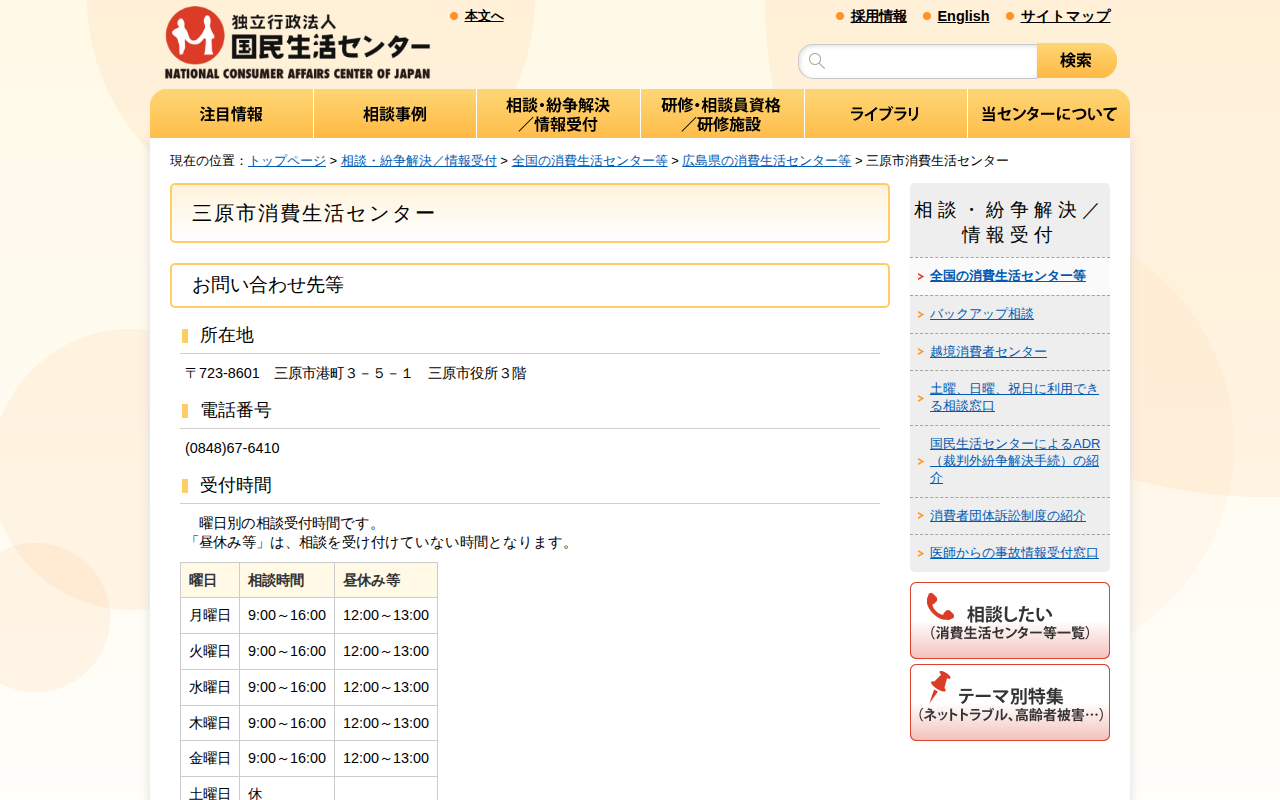 独立行政法人
国民生活センター
NATIONAL CONSUMER AFFAIRS CENTER OF JAPAN

本文へ

採用情報　English　サイトマップ

検索

注目情報　相談事例　相談・紛争解決／情報受付　研修・相談員資格／研修施設　ライブラリ　当センターについて

現在の位置：トップページ > 相談・紛争解決／情報受付 > 全国の消費生活センター等 > 広島県の消費生活センター等 > 三原市消費生活センター

三原市消費生活センター

お問い合わせ先等

所在地

〒723-8601　三原市港町３－５－１　三原市役所３階

電話番号

(0848)67-6410

受付時間

曜日別の相談受付時間です。
「昼休み等」は、相談を受け付けていない時間となります。

| 曜日 | 相談時間 | 昼休み等 |
|---|---|---|
| 月曜日 | 9:00～16:00 | 12:00～13:00 |
| 火曜日 | 9:00～16:00 | 12:00～13:00 |
| 水曜日 | 9:00～16:00 | 12:00～13:00 |
| 木曜日 | 9:00～16:00 | 12:00～13:00 |
| 金曜日 | 9:00～16:00 | 12:00～13:00 |
| 土曜日 | 休 | |

相談・紛争解決／情報受付

全国の消費生活センター等
バックアップ相談
越境消費者センター
土曜、日曜、祝日に利用できる相談窓口
国民生活センターによるADR（裁判外紛争解決手続）の紹介
消費者団体訴訟制度の紹介
医師からの事故情報受付窓口

相談したい
（消費生活センター等一覧）

テーマ別特集
（ネットトラブル、高齢者被害…）